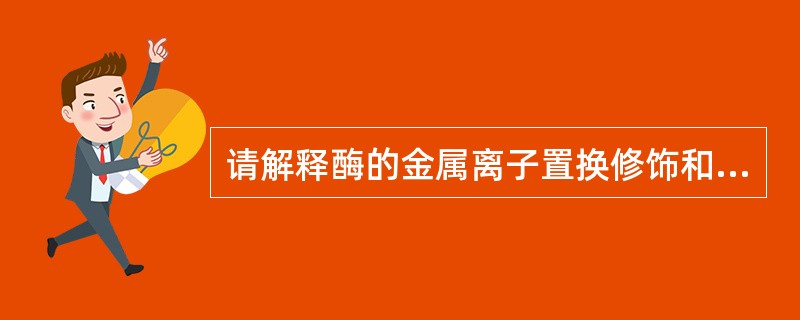 请解释酶的金属离子置换修饰和...